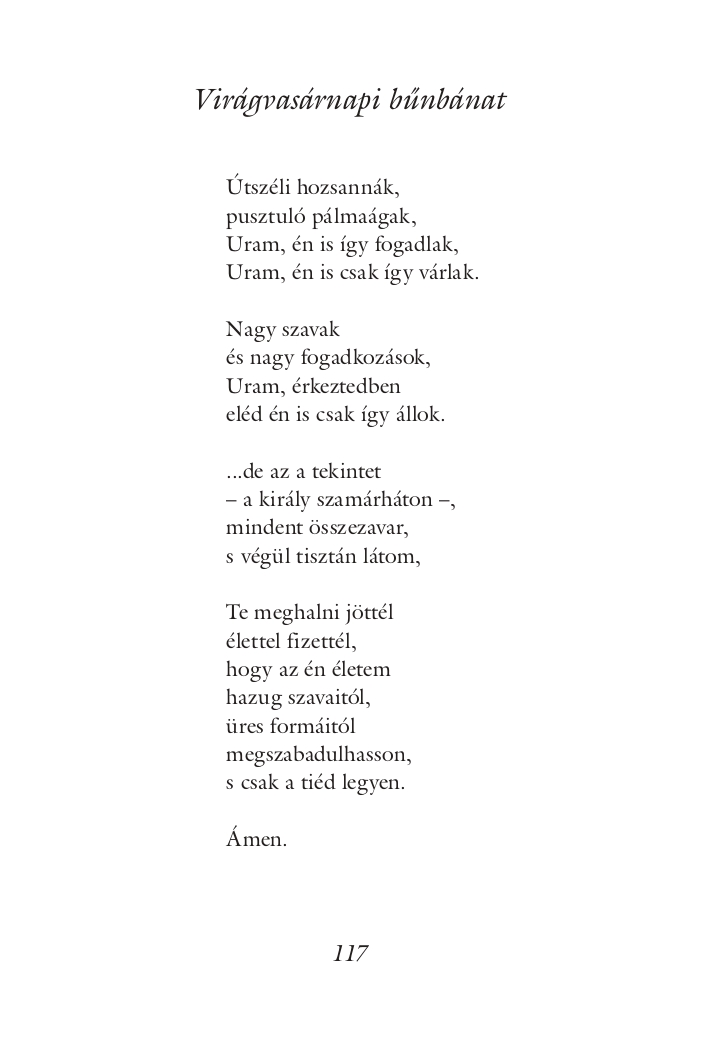 Virágvasárnapi bűnbánat

Útszéli hozsannák,
pusztuló pálmaágak,
Uram, én is így fogadlak,
Uram, én is csak így várlak.

Nagy szavak
és nagy fogadkozások,
Uram, érkeztedben
eléd én is csak így állok.

...de az a tekintet
– a király szamárháton –,
mindent összezavar,
s végül tisztán látom,

Te meghalni jöttél
élettel fizettél,
hogy az én életem
hazug szavaitól,
üres formáitól
megszabadulhasson,
s csak a tiéd legyen.

Ámen.

117